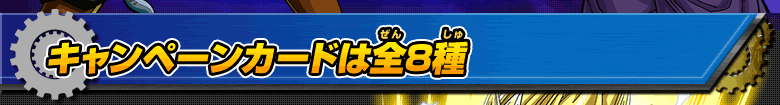 キャンペーンカードは全(ぜん)8種(しゅ)